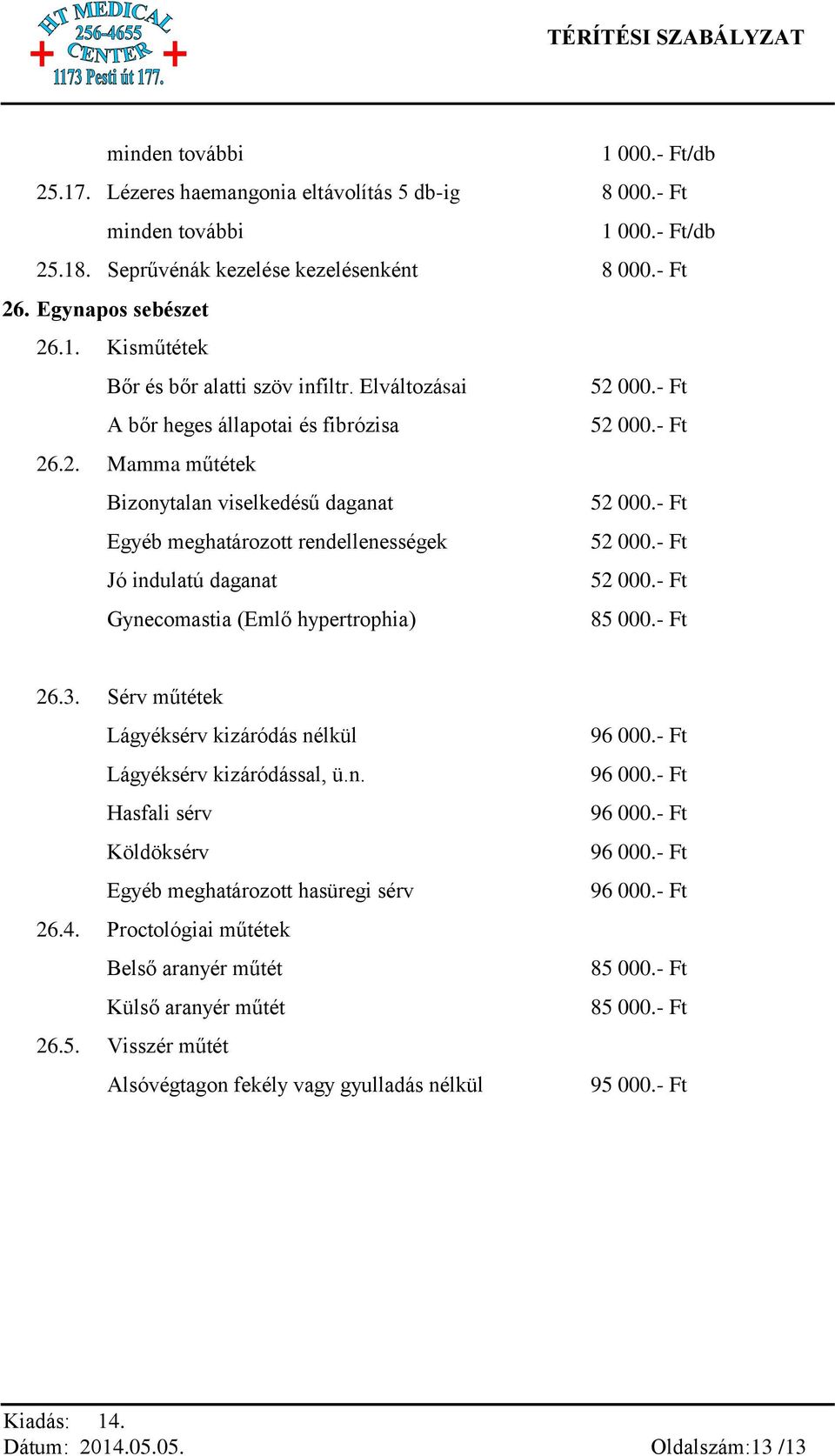 HT MEDICAL
256-4655
CENTER
1173 Pesti út 177.

TÉRÍTÉSI SZABÁLYZAT

minden további 1 000.- Ft/db
25.17. Lézeres haemangonia eltávolítás 5 db-ig 8 000.- Ft
minden további 1 000.- Ft/db
25.18. Seprűvénák kezelése kezelésenként 8 000.- Ft
26. Egynapos sebészet
26.1. Kisműtétek
Bőr és bőr alatti szöv infiltr. Elváltozásai 52 000.- Ft
A bőr heges állapotai és fibrózisa 52 000.- Ft
26.2. Mamma műtétek
Bizonytalan viselkedésű daganat 52 000.- Ft
Egyéb meghatározott rendellenességek 52 000.- Ft
Jó indulatú daganat 52 000.- Ft
Gynecomastia (Emlő hypertrophia) 85 000.- Ft

26.3. Sérv műtétek
Lágyéksérv kizáródás nélkül 96 000.- Ft
Lágyéksérv kizáródással, ü.n. 96 000.- Ft
Hasfali sérv 96 000.- Ft
Köldöksérv 96 000.- Ft
Egyéb meghatározott hasüregi sérv 96 000.- Ft
26.4. Proctológiai műtétek
Belső aranyér műtét 85 000.- Ft
Külső aranyér műtét 85 000.- Ft
26.5. Visszér műtét
Alsóvégtagon fekély vagy gyulladás nélkül 95 000.- Ft

Kiadás: 14.
Dátum: 2014.05.05.
Oldalszám:13 /13